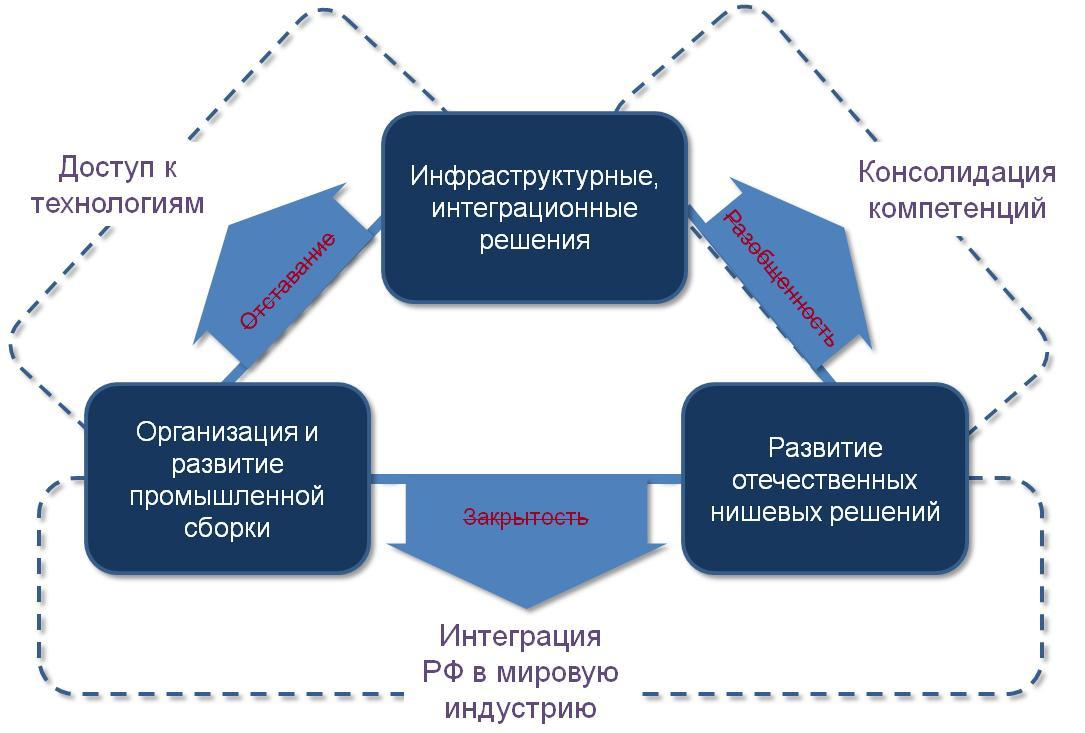 Доступ к технологиям

Инфраструктурные, интеграционные решения

Консолидация компетенций

Отставание

Разобщенность

Организация и развитие промышленной сборки

Закрытость

Развитие отечественных нишевых решений

Интеграция РФ в мировую индустрию